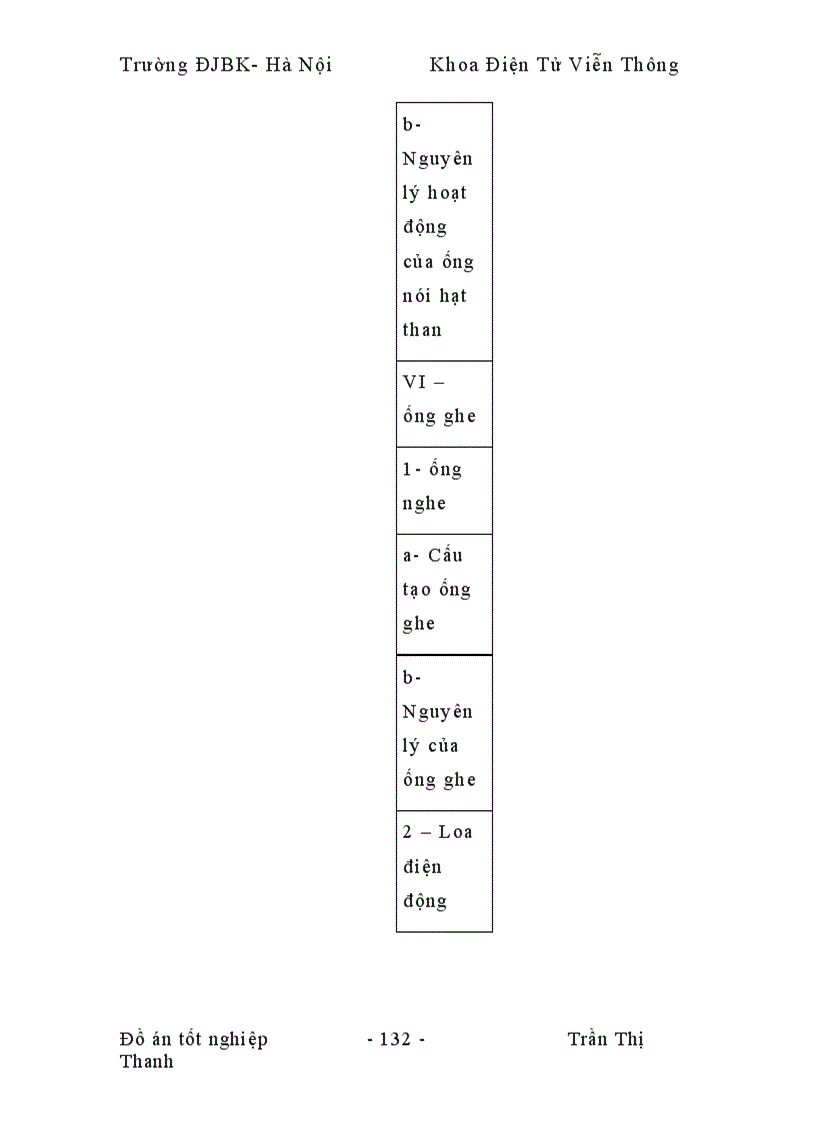 Trường ĐJBK- Hà Nội Khoa Điện Tử Viễn Thông

| b- Nguyên lý hoạt động của ống nói hạt than |
|---|
| VI – ống ghe |
| 1- ống nghe |
| a- Cấu tạo ống ghe |
| b- Nguyên lý của ống ghe |
| 2 – Loa điện động |

Đồ án tốt nghiệp - 132 - Trần Thị Thanh